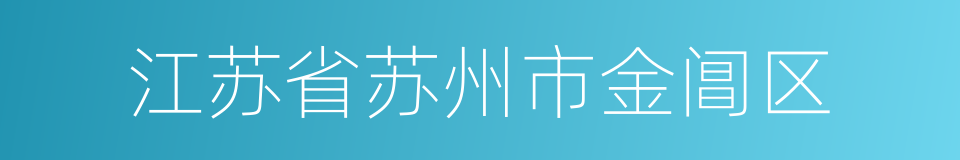 江苏省苏州市金阊区